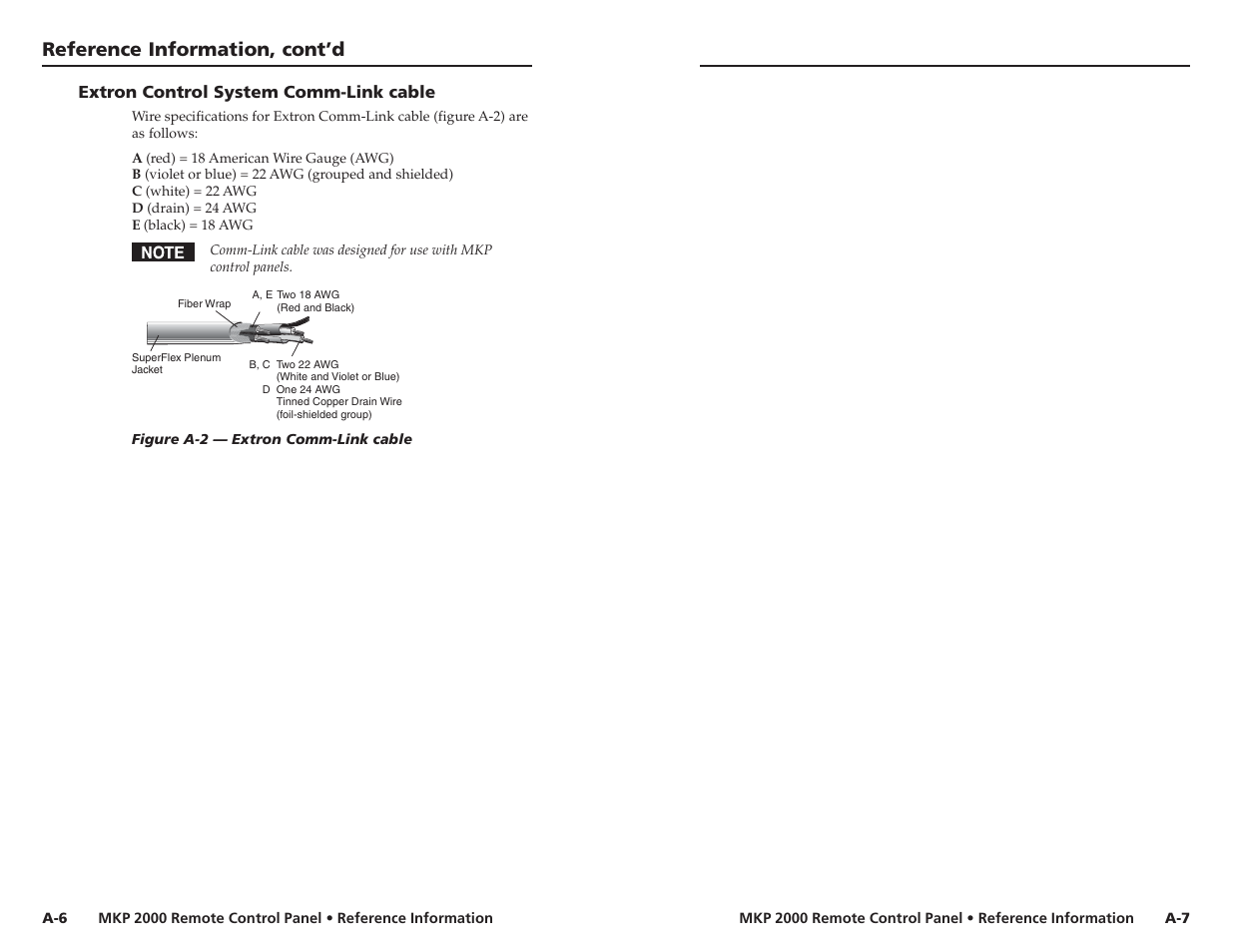 Reference Information, cont'd

Extron Control System Comm-Link cable

Wire specifications for Extron Comm-Link cable (figure A-2) are as follows:

A (red) = 18 American Wire Gauge (AWG)
B (violet or blue) = 22 AWG (grouped and shielded)
C (white) = 22 AWG
D (drain) = 24 AWG
E (black) = 18 AWG

NOTE Comm-Link cable was designed for use with MKP control panels.

Fiber Wrap
A, E Two 18 AWG (Red and Black)
SuperFlex Plenum Jacket
B, C Two 22 AWG (White and Violet or Blue)
D One 24 AWG Tinned Copper Drain Wire (foil-shielded group)

Figure A-2 — Extron Comm-Link cable

A-6 MKP 2000 Remote Control Panel • Reference Information

MKP 2000 Remote Control Panel • Reference Information A-7